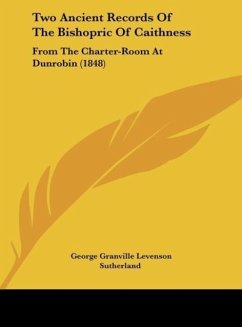 Two Ancient Records Of The Bishopric Of Caithness

From The Charter-Room At Dunrobin (1848)

George Granville Levenson Sutherland